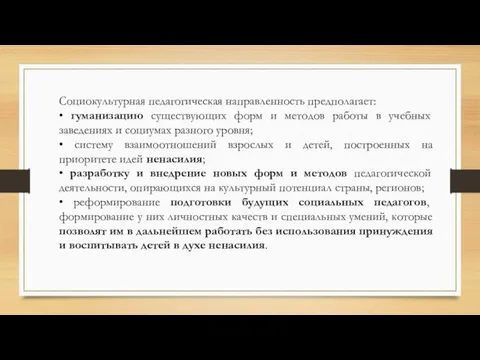 Социокультурная педагогическая направленность предполагает:
• гуманизацию существующих форм и методов работы в учебных заведениях и социумах разного уровня;
• систему взаимоотношений взрослых и детей, построенных на приоритете идей ненасилия;
• разработку и внедрение новых форм и методов педагогической деятельности, опирающихся на культурный потенциал страны, регионов;
• реформирование подготовки будущих социальных педагогов, формирование у них личностных качеств и специальных умений, которые позволят им в дальнейшем работать без использования принуждения и воспитывать детей в духе ненасилия.